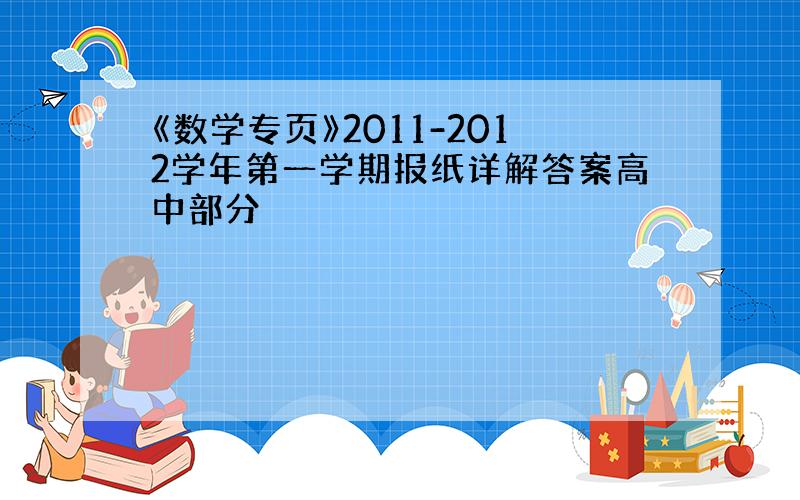 《数学专页》2011-2012学年第一学期报纸详解答案高中部分